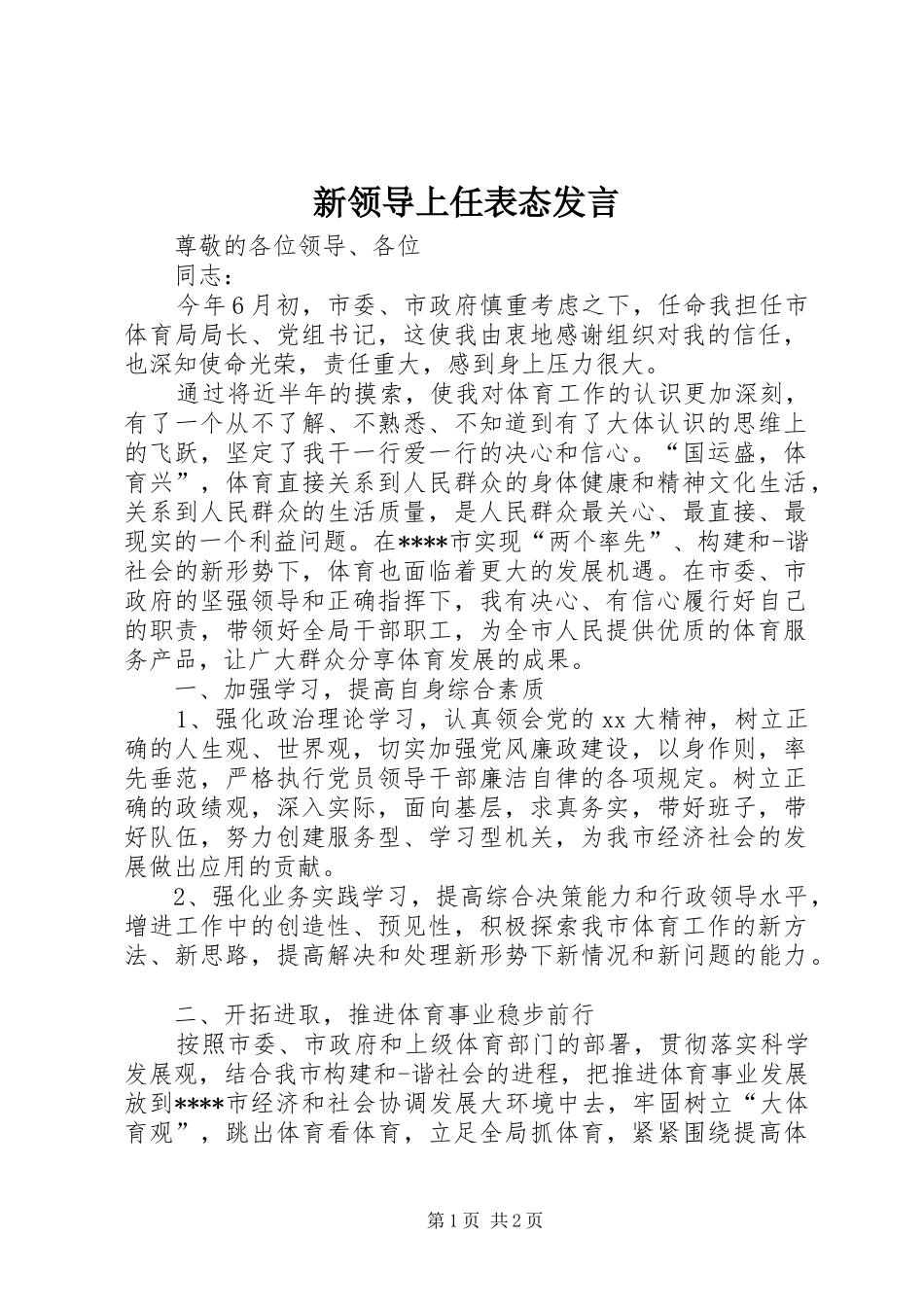 新领导上任表态发言

尊敬的各位领导、各位

同志：

今年6月初，市委、市政府慎重考虑之下，任命我担任市体育局局长、党组书记，这使我由衷地感谢组织对我的信任，也深知使命光荣，责任重大，感到身上压力很大。

通过将近半年的摸索，使我对体育工作的认识更加深刻，有了一个从不了解、不熟悉、不知道到有了大体认识的思维上的飞跃，坚定了我干一行爱一行的决心和信心。“国运盛，体育兴”，体育直接关系到人民群众的身体健康和精神文化生活，关系到人民群众的生活质量，是人民群众最关心、最直接、最现实的一个利益问题。在****市实现“两个率先”、构建和-谐社会的新形势下，体育也面临着更大的发展机遇。在市委、市政府的坚强领导和正确指挥下，我有决心、有信心履行好自己的职责，带领好全局干部职工，为全市人民提供优质的体育服务产品，让广大群众分享体育发展的成果。

一、加强学习，提高自身综合素质

1、强化政治理论学习，认真领会党的xx大精神，树立正确的人生观、世界观，切实加强党风廉政建设，以身作则，率先垂范，严格执行党员领导干部廉洁自律的各项规定。树立正确的政绩观，深入实际，面向基层，求真务实，带好班子，带好队伍，努力创建服务型、学习型机关，为我市经济社会的发展做出应用的贡献。

2、强化业务实践学习，提高综合决策能力和行政领导水平，增进工作中的创造性、预见性，积极探索我市体育工作的新方法、新思路，提高解决和处理新形势下新情况和新问题的能力。

二、开拓进取，推进体育事业稳步前行

按照市委、市政府和上级体育部门的部署，贯彻落实科学发展观，结合我市构建和-谐社会的进程，把推进体育事业发展放到****市经济和社会协调发展大环境中去，牢固树立“大体育观”，跳出体育看体育，立足全局抓体育，紧紧围绕提高体

第1页 共2页